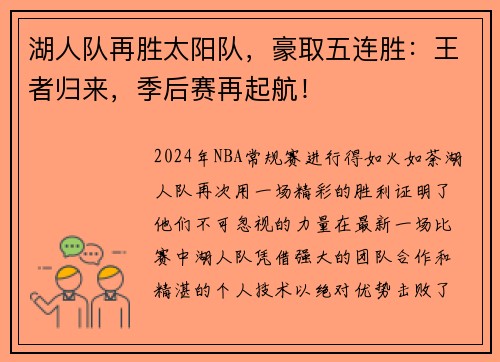 湖人队再胜太阳队，豪取五连胜：王者归来，季后赛再起航！

2024年NBA常规赛进行得如火如荼湖人队再次用一场精彩的胜利证明了他们不可忽视的力量在最新一场比赛中湖人队凭借强大的团队合作和精湛的个人技术以绝对优势击败了